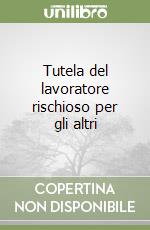 unilibro

Tutela del lavoratore rischioso per gli altri

COPERTINA NON DISPONIBILE